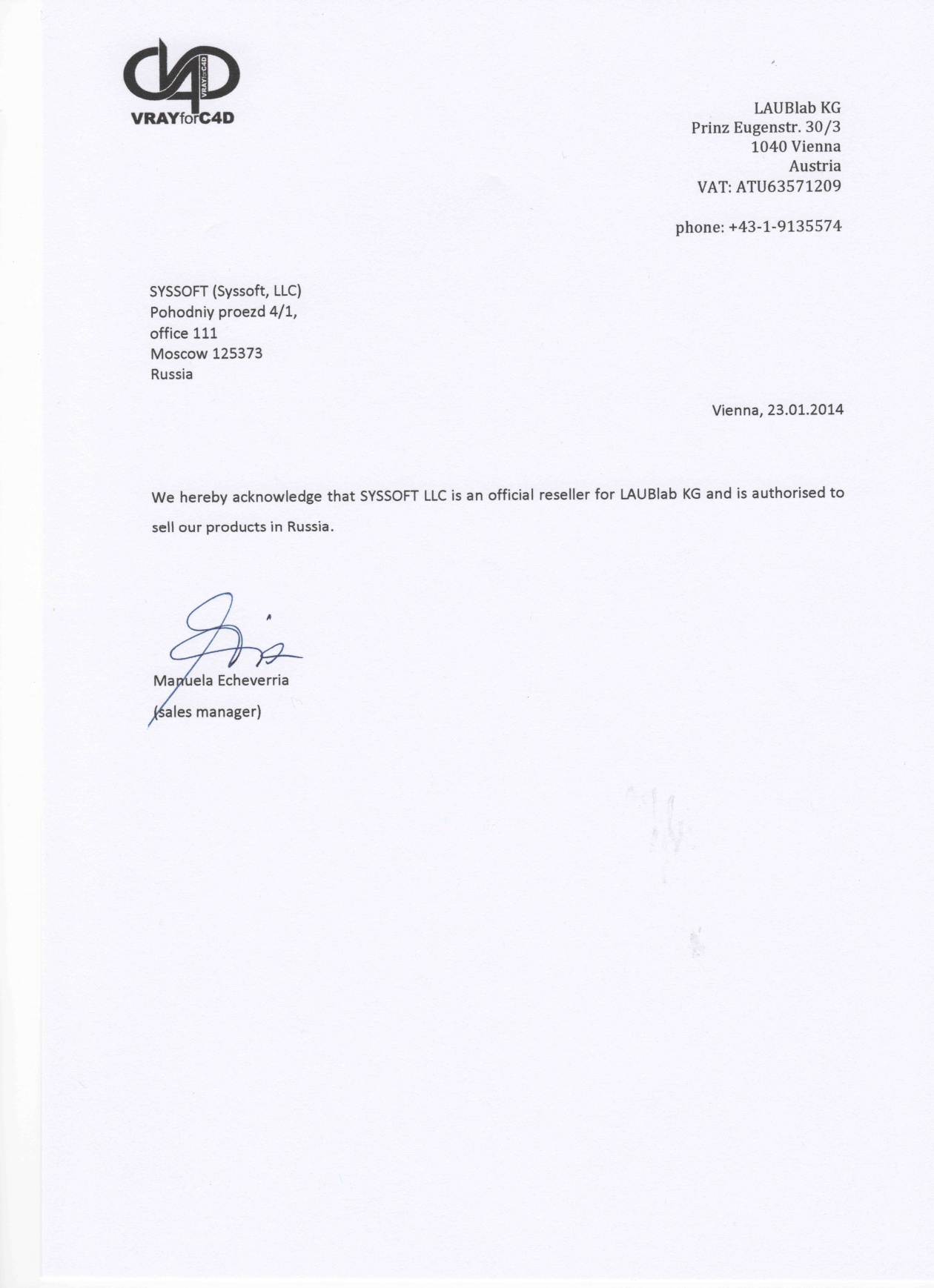 VRAYforC4D

VRAYforC4D

LAUBlab KG
Prinz Eugenstr. 30/3
1040 Vienna
Austria
VAT: ATU63571209

phone: +43-1-9135574

SYSSOFT (Syssoft, LLC)
Pohodniy proezd 4/1,
office 111
Moscow 125373
Russia

Vienna, 23.01.2014

We hereby acknowledge that SYSSOFT LLC is an official reseller for LAUBlab KG and is authorised to sell our products in Russia.

Manuela Echeverria
(sales manager)